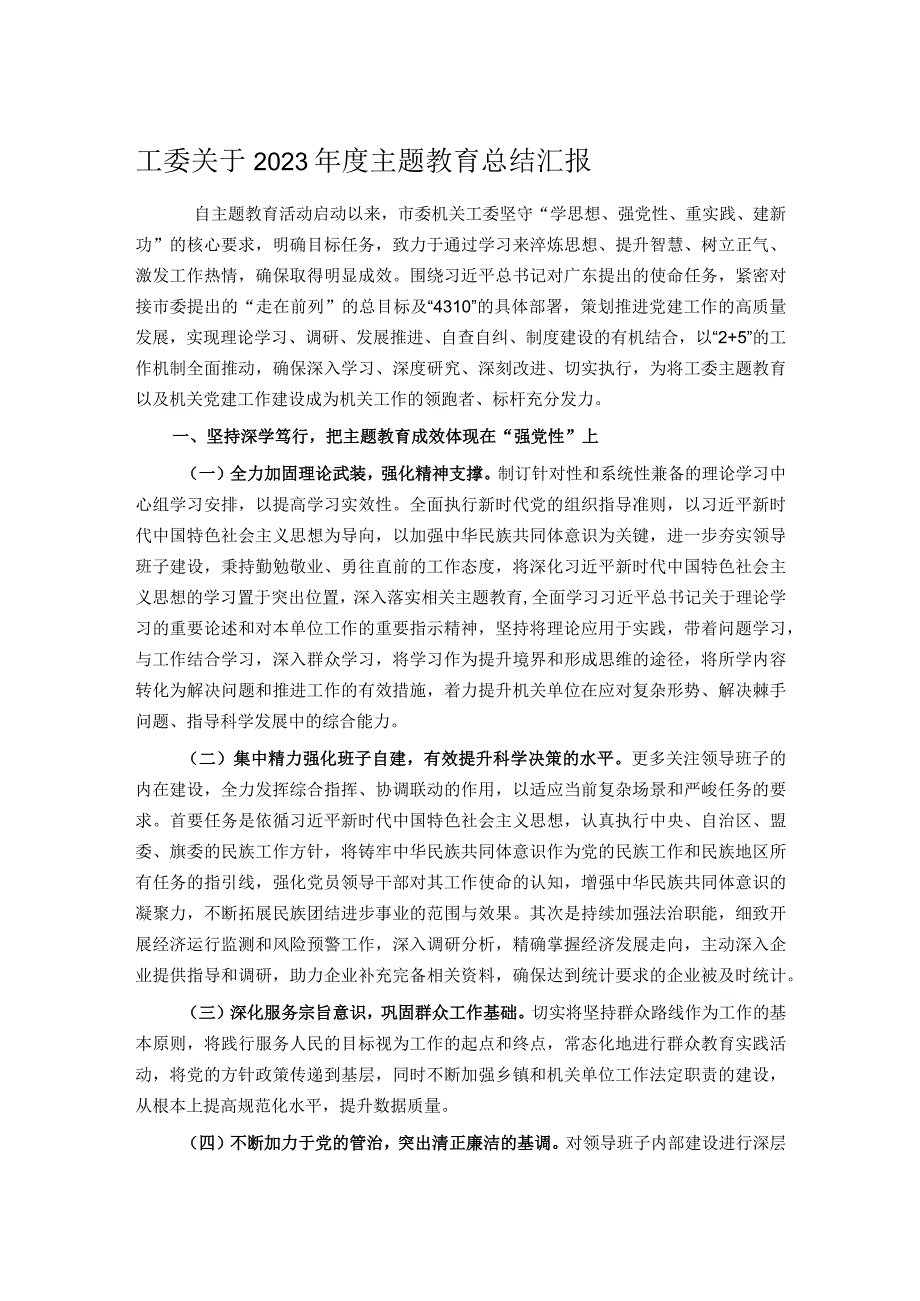 工委关于2023年度主题教育总结汇报

自主题教育活动启动以来，市委机关工委坚守“学思想、强党性、重实践、建新功”的核心要求，明确目标任务，致力于通过学习来淬炼思想、提升智慧、树立正气、激发工作热情，确保取得明显成效。围绕习近平总书记对广东提出的使命任务，紧密对接市委提出的“走在前列”的总目标及“4310”的具体部署，策划推进党建工作的高质量发展，实现理论学习、调研、发展推进、自查自纠、制度建设的有机结合，以“2+5”的工作机制全面推动，确保深入学习、深度研究、深刻改进、切实执行，为将工委主题教育以及机关党建工作建设成为机关工作的领跑者、标杆充分发力。

一、坚持深学笃行，把主题教育成效体现在“强党性”上

（一）全力加固理论武装，强化精神支撑。制订针对性和系统性兼备的理论学习中心组学习安排，以提高学习实效性。全面执行新时代党的组织指导准则，以习近平新时代中国特色社会主义思想为导向，以加强中华民族共同体意识为关键，进一步夯实领导班子建设，秉持勤勉敬业、勇往直前的工作态度，将深化习近平新时代中国特色社会主义思想的学习置于突出位置，深入落实相关主题教育，全面学习习近平总书记关于理论学习的重要论述和对本单位工作的重要指示精神，坚持将理论应用于实践，带着问题学习，与工作结合学习，深入群众学习，将学习作为提升境界和形成思维的途径，将所学内容转化为解决问题和推进工作的有效措施，着力提升机关单位在应对复杂形势、解决棘手问题、指导科学发展中的综合能力。

（二）集中精力强化班子自建，有效提升科学决策的水平。更多关注领导班子的内在建设，全力发挥综合指挥、协调联动的作用，以适应当前复杂场景和严峻任务的要求。首要任务是依循习近平新时代中国特色社会主义思想，认真执行中央、自治区、盟委、旗委的民族工作方针，将铸牢中华民族共同体意识作为党的民族工作和民族地区所有任务的指引线，强化党员领导干部对其工作使命的认知，增强中华民族共同体意识的凝聚力，不断拓展民族团结进步事业的范围与效果。其次是持续加强法治职能，细致开展经济运行监测和风险预警工作，深入调研分析，精确掌握经济发展走向，主动深入企业提供指导和调研，助力企业补充完备相关资料，确保达到统计要求的企业被及时统计。

（三）深化服务宗旨意识，巩固群众工作基础。切实将坚持群众路线作为工作的基本原则，将践行服务人民的目标视为工作的起点和终点，常态化地进行群众教育实践活动，将党的方针政策传递到基层，同时不断加强乡镇和机关单位工作法定职责的建设，从根本上提高规范化水平，提升数据质量。

（四）不断加力于党的管治，突出清正廉洁的基调。对领导班子内部建设进行深层